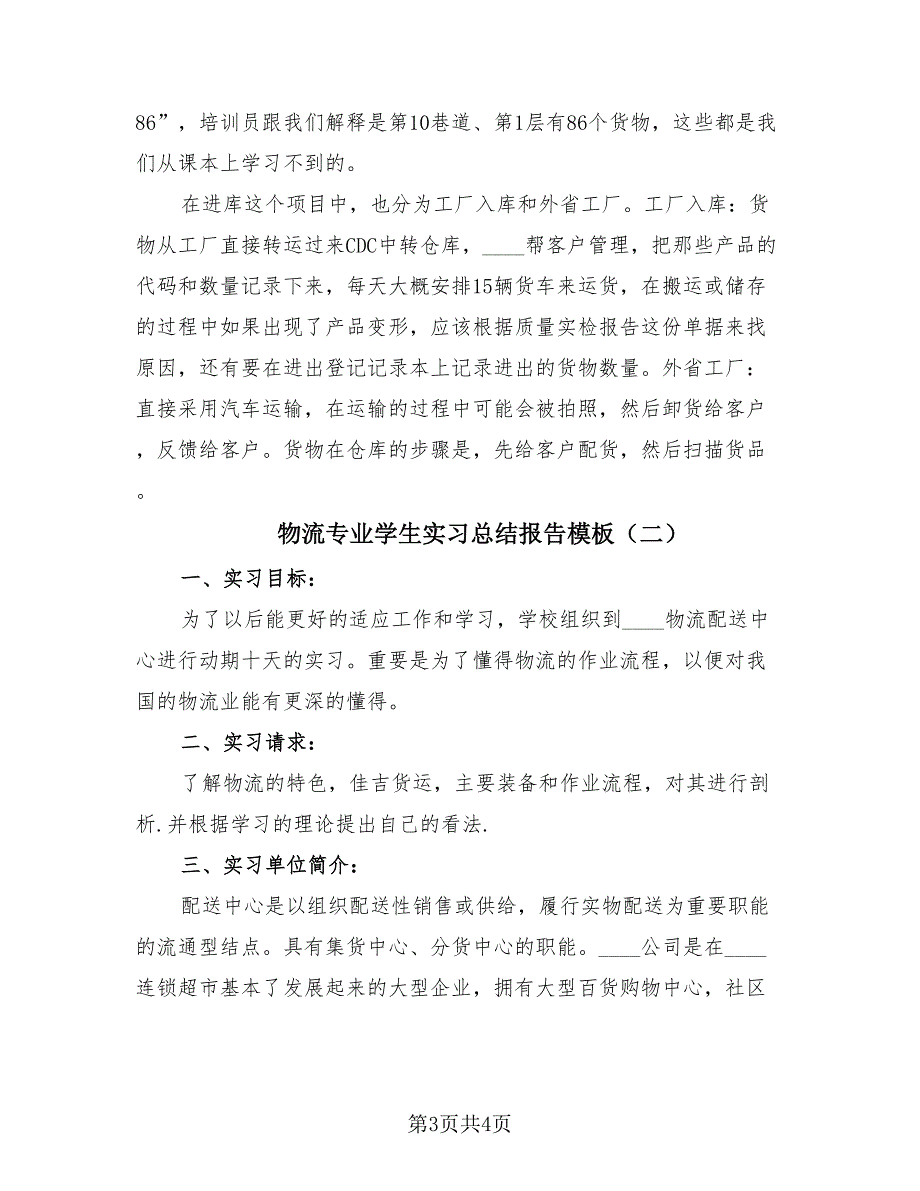 86”，培训员跟我们解释是第10巷道、第1层有86个货物，这些都是我们从课本上学习不到的。

在进库这个项目中，也分为工厂入库和外省工厂。工厂入库：货物从工厂直接转运过来CDC中转仓库，____帮客户管理，把那些产品的代码和数量记录下来，每天大概安排15辆货车来运货，在搬运或储存的过程中如果出现了产品变形，应该根据质量实检报告这份单据来找原因，还有要在进出登记记录本上记录进出的货物数量。外省工厂：直接采用汽车运输，在运输的过程中可能会被拍照，然后卸货给客户，反馈给客户。货物在仓库的步骤是，先给客户配货，然后扫描货品。

物流专业学生实习总结报告模板（二）

一、实习目标：

为了以后能更好的适应工作和学习，学校组织到____物流配送中心进行动期十天的实习。重要是为了懂得物流的作业流程，以便对我国的物流业能有更深的懂得。

二、实习请求：

了解物流的特色，佳吉货运，主要装备和作业流程，对其进行剖析.并根据学习的理论提出自己的看法.

三、实习单位简介：

配送中心是以组织配送性销售或供给，履行实物配送为重要职能的流通型结点。具有集货中心、分货中心的职能。____公司是在____连锁超市基本了发展起来的大型企业，拥有大型百货购物中心，社区

第3页共4页